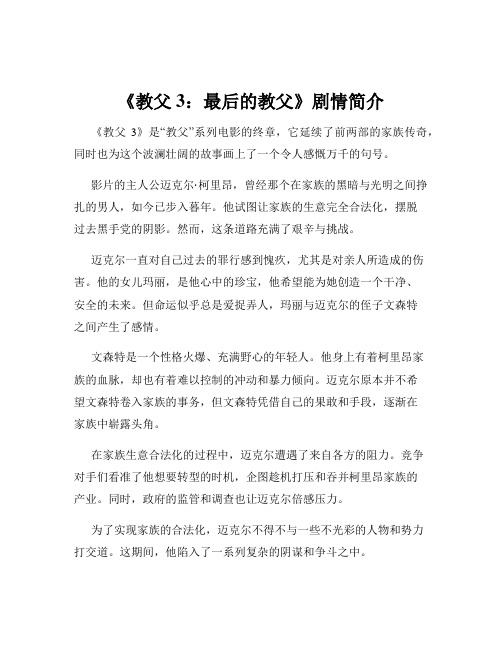 《教父 3：最后的教父》剧情简介

《教父 3》是“教父”系列电影的终章，它延续了前两部的家族传奇，同时也为这个波澜壮阔的故事画上了一个令人感慨万千的句号。

影片的主人公迈克尔·柯里昂，曾经那个在家族的黑暗与光明之间挣扎的男人，如今已步入暮年。他试图让家族的生意完全合法化，摆脱过去黑手党的阴影。然而，这条道路充满了艰辛与挑战。

迈克尔一直对自己过去的罪行感到愧疚，尤其是对亲人所造成的伤害。他的女儿玛丽，是他心中的珍宝，他希望能为她创造一个干净、安全的未来。但命运似乎总是爱捉弄人，玛丽与迈克尔的侄子文森特之间产生了感情。

文森特是一个性格火爆、充满野心的年轻人。他身上有着柯里昂家族的血脉，却也有着难以控制的冲动和暴力倾向。迈克尔原本并不希望文森特卷入家族的事务，但文森特凭借自己的果敢和手段，逐渐在家族中崭露头角。

在家族生意合法化的过程中，迈克尔遭遇了来自各方的阻力。竞争对手们看准了他想要转型的时机，企图趁机打压和吞并柯里昂家族的产业。同时，政府的监管和调查也让迈克尔倍感压力。

为了实现家族的合法化，迈克尔不得不与一些不光彩的人物和势力打交道。这期间，他陷入了一系列复杂的阴谋和争斗之中。